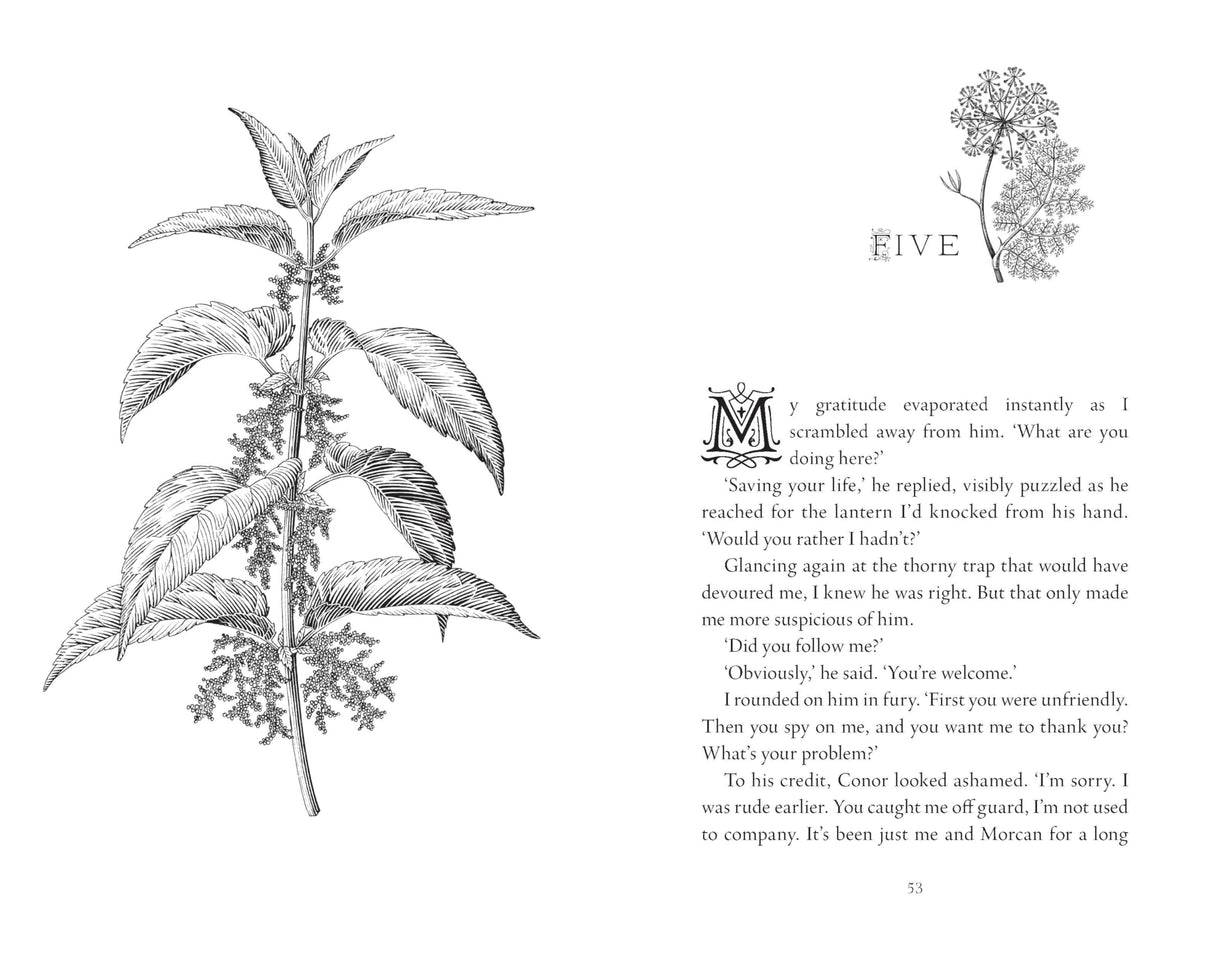 FIVE

My gratitude evaporated instantly as I scrambled away from him. 'What are you doing here?'

'Saving your life,' he replied, visibly puzzled as he reached for the lantern I'd knocked from his hand. 'Would you rather I hadn't?'

Glancing again at the thorny trap that would have devoured me, I knew he was right. But that only made me more suspicious of him.

'Did you follow me?'

'Obviously,' he said. 'You're welcome.'

I rounded on him in fury. 'First you were unfriendly. Then you spy on me, and you want me to thank you? What's your problem?'

To his credit, Conor looked ashamed. 'I'm sorry. I was rude earlier. You caught me off guard, I'm not used to company. It's been just me and Morcan for a long

53